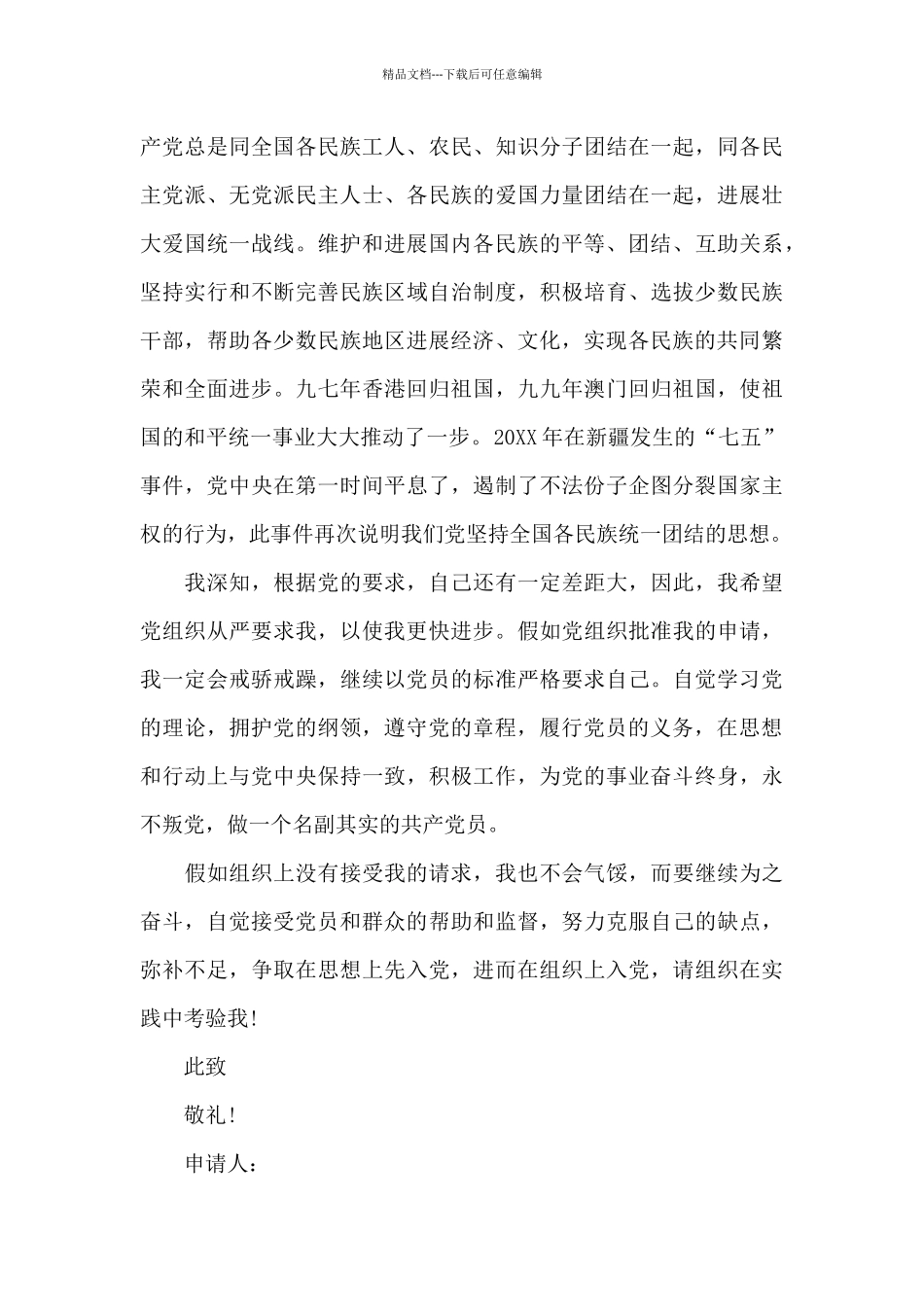 精品文档---下载后可任意编辑

产党总是同全国各民族工人、农民、知识分子团结在一起，同各民主党派、无党派民主人士、各民族的爱国力量团结在一起，进展壮大爱国统一战线。维护和进展国内各民族的平等、团结、互助关系，坚持实行和不断完善民族区域自治制度，积极培育、选拔少数民族干部，帮助各少数民族地区进展经济、文化，实现各民族的共同繁荣和全面进步。九七年香港回归祖国，九九年澳门回归祖国，使祖国的和平统一事业大大推动了一步。20XX年在新疆发生的“七五”事件，党中央在第一时间平息了，遏制了不法份子企图分裂国家主权的行为，此事件再次说明我们党坚持全国各民族统一团结的思想。

我深知，根据党的要求，自己还有一定差距大，因此，我希望党组织从严要求我，以使我更快进步。假如党组织批准我的申请，我一定会戒骄戒躁，继续以党员的标准严格要求自己。自觉学习党的理论，拥护党的纲领，遵守党的章程，履行党员的义务，在思想和行动上与党中央保持一致，积极工作，为党的事业奋斗终身，永不叛党，做一个名副其实的共产党员。

假如组织上没有接受我的请求，我也不会气馁，而要继续为之奋斗，自觉接受党员和群众的帮助和监督，努力克服自己的缺点，弥补不足，争取在思想上先入党，进而在组织上入党，请组织在实践中考验我!

此致

敬礼!

申请人：